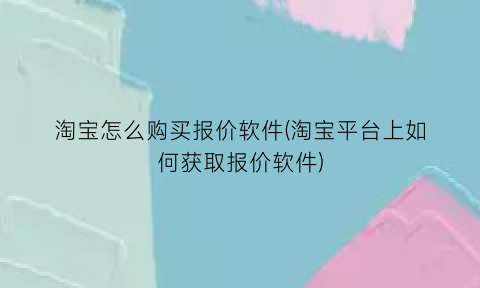 淘宝怎么购买报价软件(淘宝平台上如何获取报价软件)